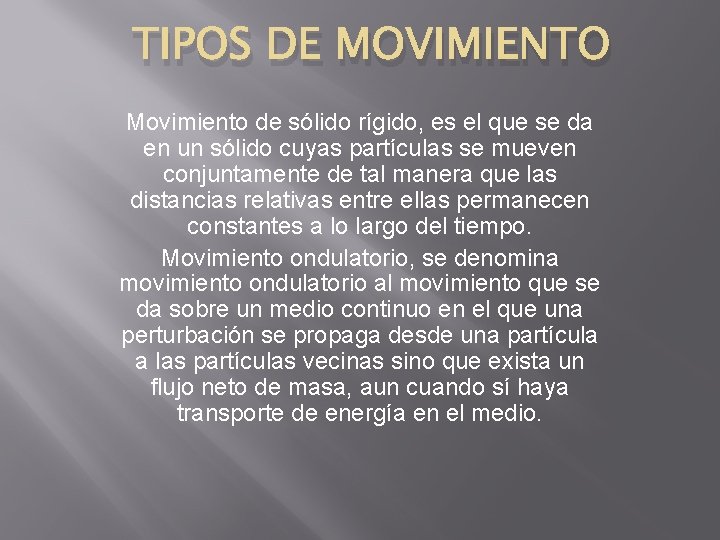 TIPOS DE MOVIMIENTO

Movimiento de sólido rígido, es el que se da en un sólido cuyas partículas se mueven conjuntamente de tal manera que las distancias relativas entre ellas permanecen constantes a lo largo del tiempo.

Movimiento ondulatorio, se denomina movimiento ondulatorio al movimiento que se da sobre un medio continuo en el que una perturbación se propaga desde una partícula a las partículas vecinas sino que exista un flujo neto de masa, aun cuando sí haya transporte de energía en el medio.